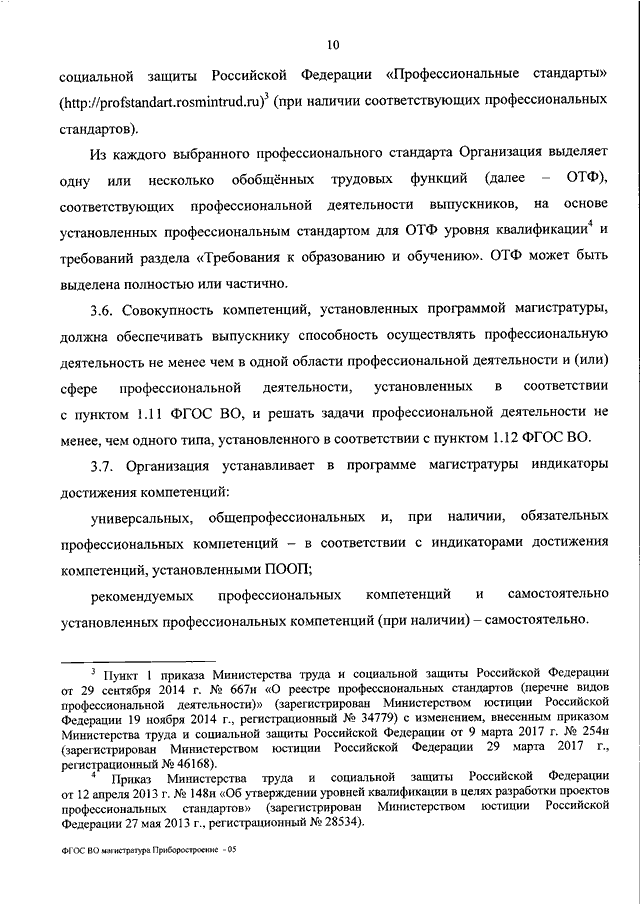 10

социальной защиты Российской Федерации «Профессиональные стандарты» (http://profstandart.rosmintrud.ru)$^3$ (при наличии соответствующих профессиональных стандартов).

Из каждого выбранного профессионального стандарта Организация выделяет одну или несколько обобщённых трудовых функций (далее – ОТФ), соответствующих профессиональной деятельности выпускников, на основе установленных профессиональным стандартом для ОТФ уровня квалификации$^4$ и требований раздела «Требования к образованию и обучению». ОТФ может быть выделена полностью или частично.

3.6. Совокупность компетенций, установленных программой магистратуры, должна обеспечивать выпускнику способность осуществлять профессиональную деятельность не менее чем в одной области профессиональной деятельности и (или) сфере профессиональной деятельности, установленных в соответствии с пунктом 1.11 ФГОС ВО, и решать задачи профессиональной деятельности не менее, чем одного типа, установленного в соответствии с пунктом 1.12 ФГОС ВО.

3.7. Организация устанавливает в программе магистратуры индикаторы достижения компетенций:

универсальных, общепрофессиональных и, при наличии, обязательных профессиональных компетенций – в соответствии с индикаторами достижения компетенций, установленными ПООП;

рекомендуемых профессиональных компетенций и самостоятельно установленных профессиональных компетенций (при наличии) – самостоятельно.

$^3$ Пункт 1 приказа Министерства труда и социальной защиты Российской Федерации от 29 сентября 2014 г. № 667н «О реестре профессиональных стандартов (перечне видов профессиональной деятельности)» (зарегистрирован Министерством юстиции Российской Федерации 19 ноября 2014 г., регистрационный № 34779) с изменением, внесенным приказом Министерства труда и социальной защиты Российской Федерации от 9 марта 2017 г. № 254н (зарегистрирован Министерством юстиции Российской Федерации 29 марта 2017 г., регистрационный № 46168).

$^4$ Приказ Министерства труда и социальной защиты Российской Федерации от 12 апреля 2013 г. № 148н «Об утверждении уровней квалификации в целях разработки проектов профессиональных стандартов» (зарегистрирован Министерством юстиции Российской Федерации 27 мая 2013 г., регистрационный № 28534).

ФГОС ВО магистратура Приборостроение - 05